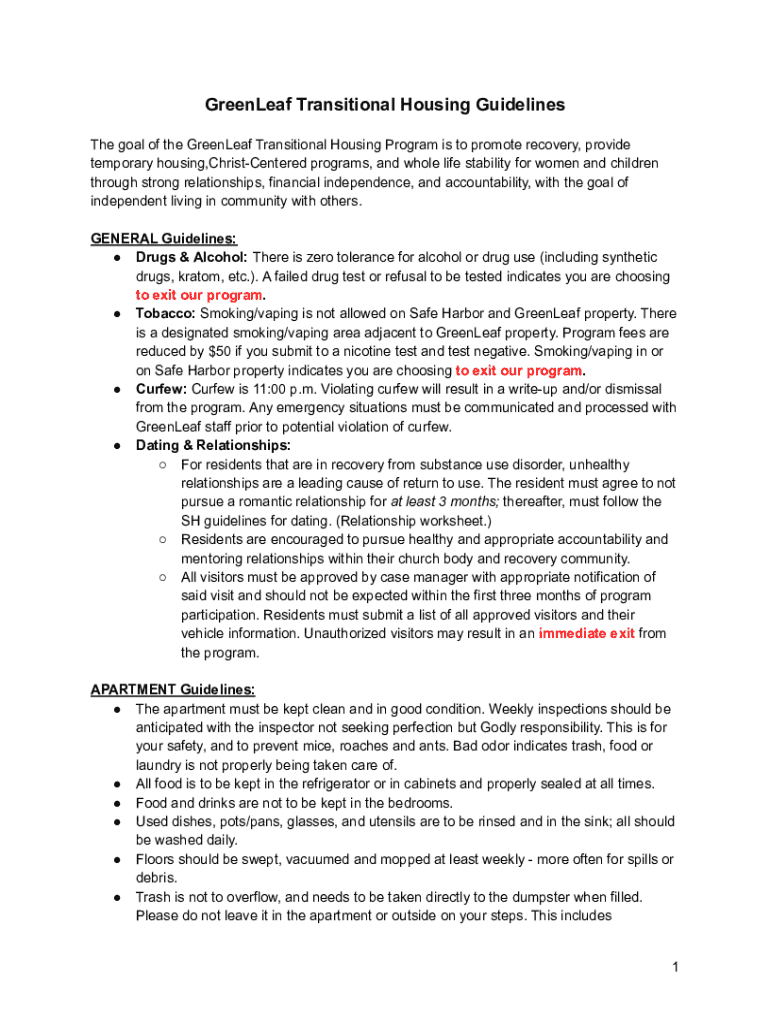 GreenLeaf Transitional Housing Guidelines

The goal of the GreenLeaf Transitional Housing Program is to promote recovery, provide temporary housing,Christ-Centered programs, and whole life stability for women and children through strong relationships, financial independence, and accountability, with the goal of independent living in community with others.

GENERAL Guidelines:
● Drugs & Alcohol: There is zero tolerance for alcohol or drug use (including synthetic drugs, kratom, etc.). A failed drug test or refusal to be tested indicates you are choosing to exit our program.
● Tobacco: Smoking/vaping is not allowed on Safe Harbor and GreenLeaf property. There is a designated smoking/vaping area adjacent to GreenLeaf property. Program fees are reduced by $50 if you submit to a nicotine test and test negative. Smoking/vaping in or on Safe Harbor property indicates you are choosing to exit our program.
● Curfew: Curfew is 11:00 p.m. Violating curfew will result in a write-up and/or dismissal from the program. Any emergency situations must be communicated and processed with GreenLeaf staff prior to potential violation of curfew.
● Dating & Relationships:
○ For residents that are in recovery from substance use disorder, unhealthy relationships are a leading cause of return to use. The resident must agree to not pursue a romantic relationship for at least 3 months; thereafter, must follow the SH guidelines for dating. (Relationship worksheet.)
○ Residents are encouraged to pursue healthy and appropriate accountability and mentoring relationships within their church body and recovery community.
○ All visitors must be approved by case manager with appropriate notification of said visit and should not be expected within the first three months of program participation. Residents must submit a list of all approved visitors and their vehicle information. Unauthorized visitors may result in an immediate exit from the program.

APARTMENT Guidelines:
● The apartment must be kept clean and in good condition. Weekly inspections should be anticipated with the inspector not seeking perfection but Godly responsibility. This is for your safety, and to prevent mice, roaches and ants. Bad odor indicates trash, food or laundry is not properly being taken care of.
● All food is to be kept in the refrigerator or in cabinets and properly sealed at all times.
● Food and drinks are not to be kept in the bedrooms.
● Used dishes, pots/pans, glasses, and utensils are to be rinsed and in the sink; all should be washed daily.
● Floors should be swept, vacuumed and mopped at least weekly - more often for spills or debris.
● Trash is not to overflow, and needs to be taken directly to the dumpster when filled. Please do not leave it in the apartment or outside on your steps. This includes

1